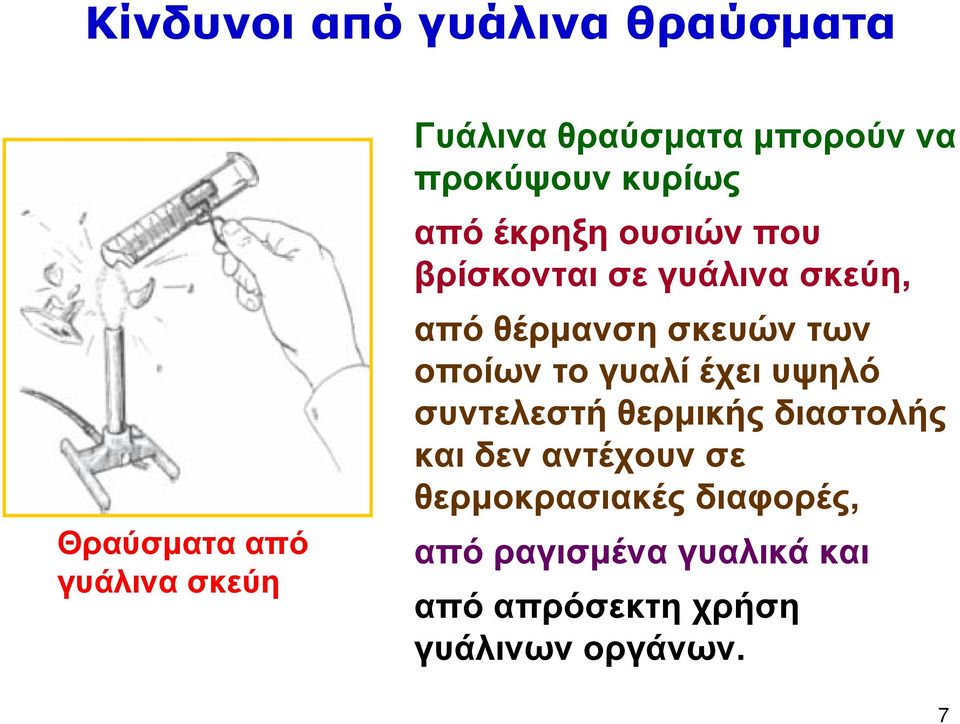 Κίνδυνοι από γυάλινα θραύσματα

Θραύσματα από γυάλινα σκεύη

Γυάλινα θραύσματα μπορούν να προκύψουν κυρίως

από έκρηξη ουσιών που βρίσκονται σε γυάλινα σκεύη,

από θέρμανση σκευών των οποίων το γυαλί έχει υψηλό συντελεστή θερμικής διαστολής και δεν αντέχουν σε θερμοκρασιακές διαφορές,

από ραγισμένα γυαλικά και

από απρόσεκτη χρήση γυάλινων οργάνων.

7